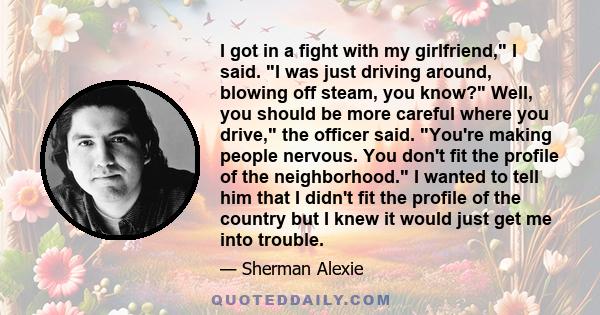 I got in a fight with my girlfriend," I said. "I was just driving around, blowing off steam, you know?" Well, you should be more careful where you drive," the officer said. "You're making people nervous. You don't fit the profile of the neighborhood." I wanted to tell him that I didn't fit the profile of the country but I knew it would just get me into trouble.

— Sherman Alexie

QUOTEDDAILY.COM